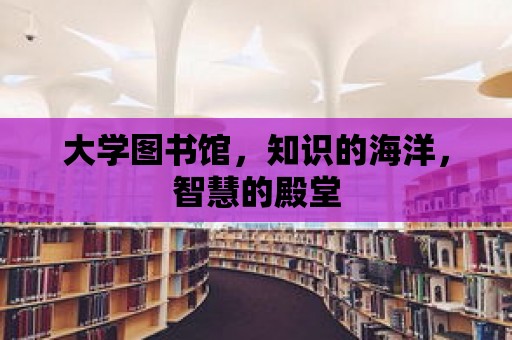 大学图书馆，知识的海洋，智慧的殿堂